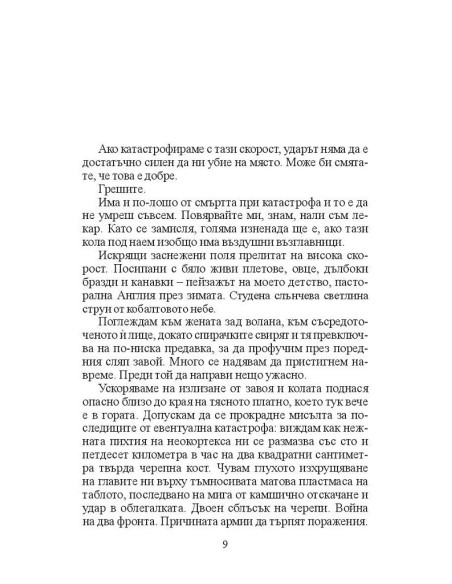 Ако катастрофираме с тази скорост, ударът няма да е достатъчно силен да ни убие на място. Може би смятате, че това е добре.

Грешите.

Има и по-лошо от смъртта при катастрофа и то е да не умреш съвсем. Повярвайте ми, знам, нали съм лекар. Като се замисля, голяма изненада ще е, ако тази кола под наем изобщо има въздушни възглавници.

Искрящи заснежени поля прелитат на висока скорост. Посипани с бяло живи плетове, овце, дълбоки бразди и канавки – пейзажът на моето детство, пасторална Англия през зимата. Студена слънчева светлина струи от кобалтовото небе.

Поглеждам към жената зад волана, към съсредоточеното ѝ лице, докато спирачките свирят и тя превключва на по-ниска предавка, за да профучим през поредния сляп завой. Много се надявам да пристигнем навреме. Преди той да направи нещо ужасно.

Ускоряваме на излизане от завоя и колата поднася опасно близо до края на тясното платно, което тук вече е в гората. Допускам да се прокрадне мисълта за последиците от евентуална катастрофа: виждам как нежната пихтия на неокортекса ни се размазва със сто и петдесет километра в час на два квадратни сантиметра твърда черепна кост. Чувам глухото изхрущяване на главите ни върху тъмносивата матова пластмаса на таблото, последвано на мига от камшично отскачане и удар в облегалката. Двоен сблъсък на черепи. Война на два фронта. Причината армии да търпят поражения.

9